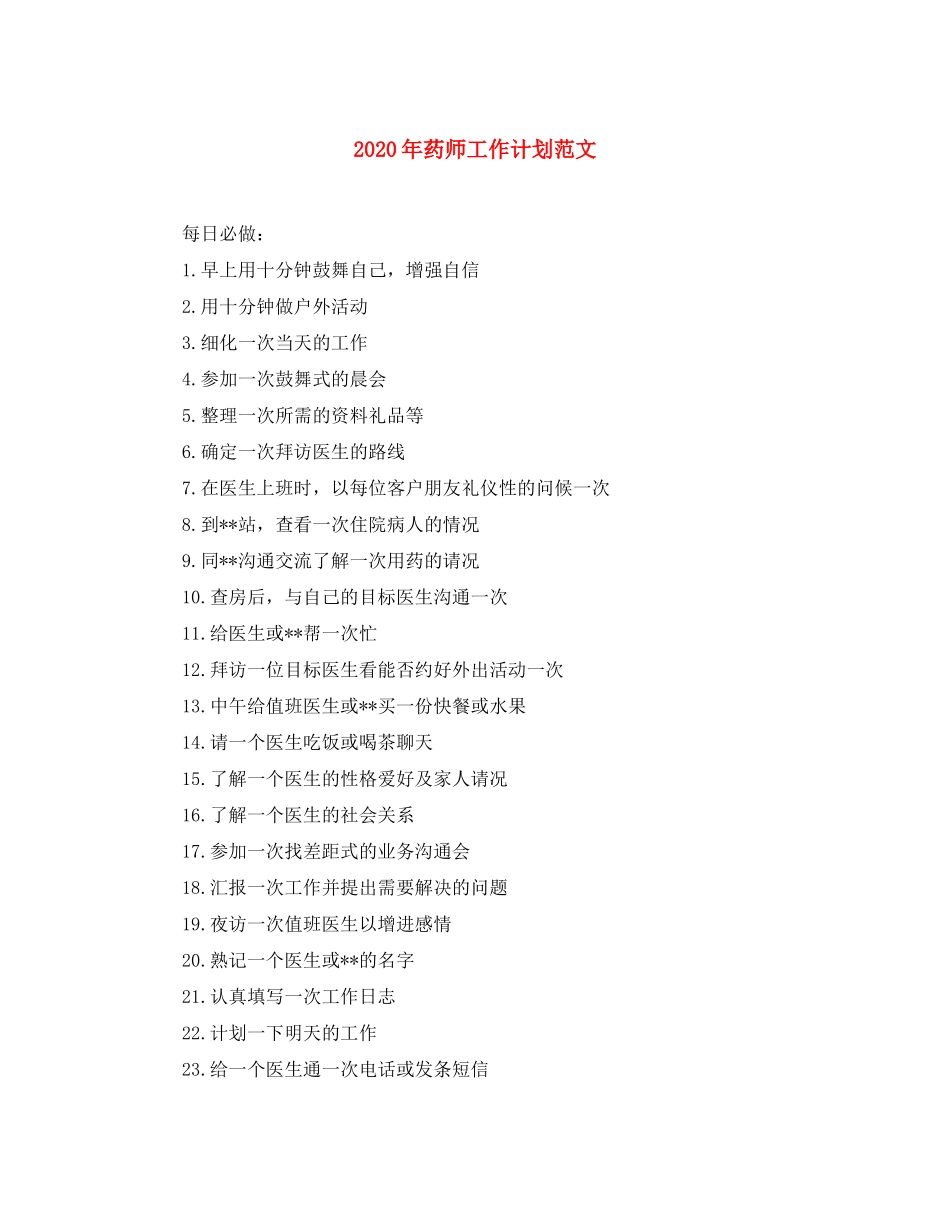 2020年药师工作计划范文

每日必做：

1.早上用十分钟鼓舞自己，增强自信

2.用十分钟做户外活动

3.细化一次当天的工作

4.参加一次鼓舞式的晨会

5.整理一次所需的资料礼品等

6.确定一次拜访医生的路线

7.在医生上班时，以每位客户朋友礼仪性的问候一次

8.到**站，查看一次住院病人的情况

9.同**沟通交流了解一次用药的请况

10.查房后，与自己的目标医生沟通一次

11.给医生或**帮一次忙

12.拜访一位目标医生看能否约好外出活动一次

13.中午给值班医生或**买一份快餐或水果

14.请一个医生吃饭或喝茶聊天

15.了解一个医生的性格爱好及家人请况

16.了解一个医生的社会关系

17.参加一次找差距式的业务沟通会

18.汇报一次工作并提出需要解决的问题

19.夜访一次值班医生以增进感情

20.熟记一个医生或**的名字

21.认真填写一次工作日志

22.计划一下明天的工作

23.给一个医生通一次电话或发条短信